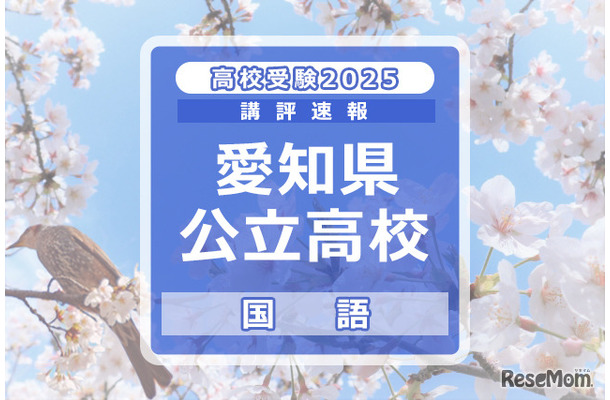 高校受験2025
講評速報
愛知県
公立高校
国語
ReseMom